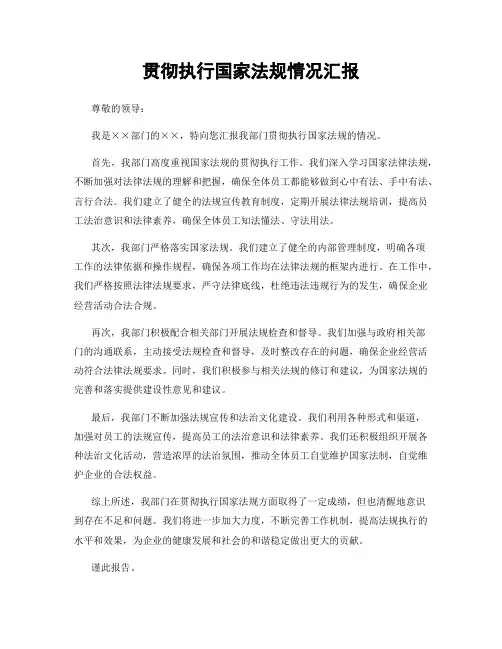 贯彻执行国家法规情况汇报

尊敬的领导：

我是××部门的××，特向您汇报我部门贯彻执行国家法规的情况。

首先，我部门高度重视国家法规的贯彻执行工作。我们深入学习国家法律法规，不断加强对法律法规的理解和把握，确保全体员工都能够做到心中有法、手中有法、言行合法。我们建立了健全的法规宣传教育制度，定期开展法律法规培训，提高员工法治意识和法律素养，确保全体员工知法懂法、守法用法。

其次，我部门严格落实国家法规。我们建立了健全的内部管理制度，明确各项工作的法律依据和操作规程，确保各项工作均在法律法规的框架内进行。在工作中，我们严格按照法律法规要求，严守法律底线，杜绝违法违规行为的发生，确保企业经营活动合法合规。

再次，我部门积极配合相关部门开展法规检查和督导。我们加强与政府相关部门的沟通联系，主动接受法规检查和督导，及时整改存在的问题，确保企业经营活动符合法律法规要求。同时，我们积极参与相关法规的修订和建议，为国家法规的完善和落实提供建设性意见和建议。

最后，我部门不断加强法规宣传和法治文化建设。我们利用各种形式和渠道，加强对员工的法规宣传，提高员工的法治意识和法律素养。我们还积极组织开展各种法治文化活动，营造浓厚的法治氛围，推动全体员工自觉维护国家法制，自觉维护企业的合法权益。

综上所述，我部门在贯彻执行国家法规方面取得了一定成绩，但也清醒地意识到存在不足和问题。我们将进一步加大力度，不断完善工作机制，提高法规执行的水平和效果，为企业的健康发展和社会的和谐稳定做出更大的贡献。

谨此报告。